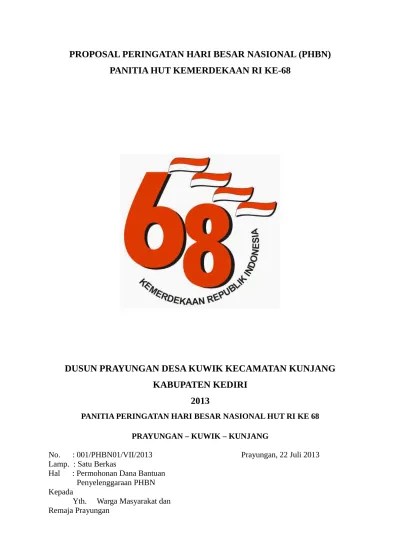 PROPOSAL PERINGATAN HARI BESAR NASIONAL (PHBN)
PANITIA HUT KEMERDEKAAN RI KE-68

68
KEMERDEKAAN REPUBLIK INDONESIA

DUSUN PRAYUNGAN DESA KUWIK KECAMATAN KUNJANG
KABUPATEN KEDIRI
2013

PANITIA PERINGATAN HARI BESAR NASIONAL HUT RI KE 68

PRAYUNGAN – KUWIK – KUNJANG

No. : 001/PHBN01/VII/2013 Prayungan, 22 Juli 2013
Lamp. : Satu Berkas
Hal : Permohonan Dana Bantuan Penyelenggaraan PHBN
Kepada
Yth. Warga Masyarakat dan Remaja Prayungan